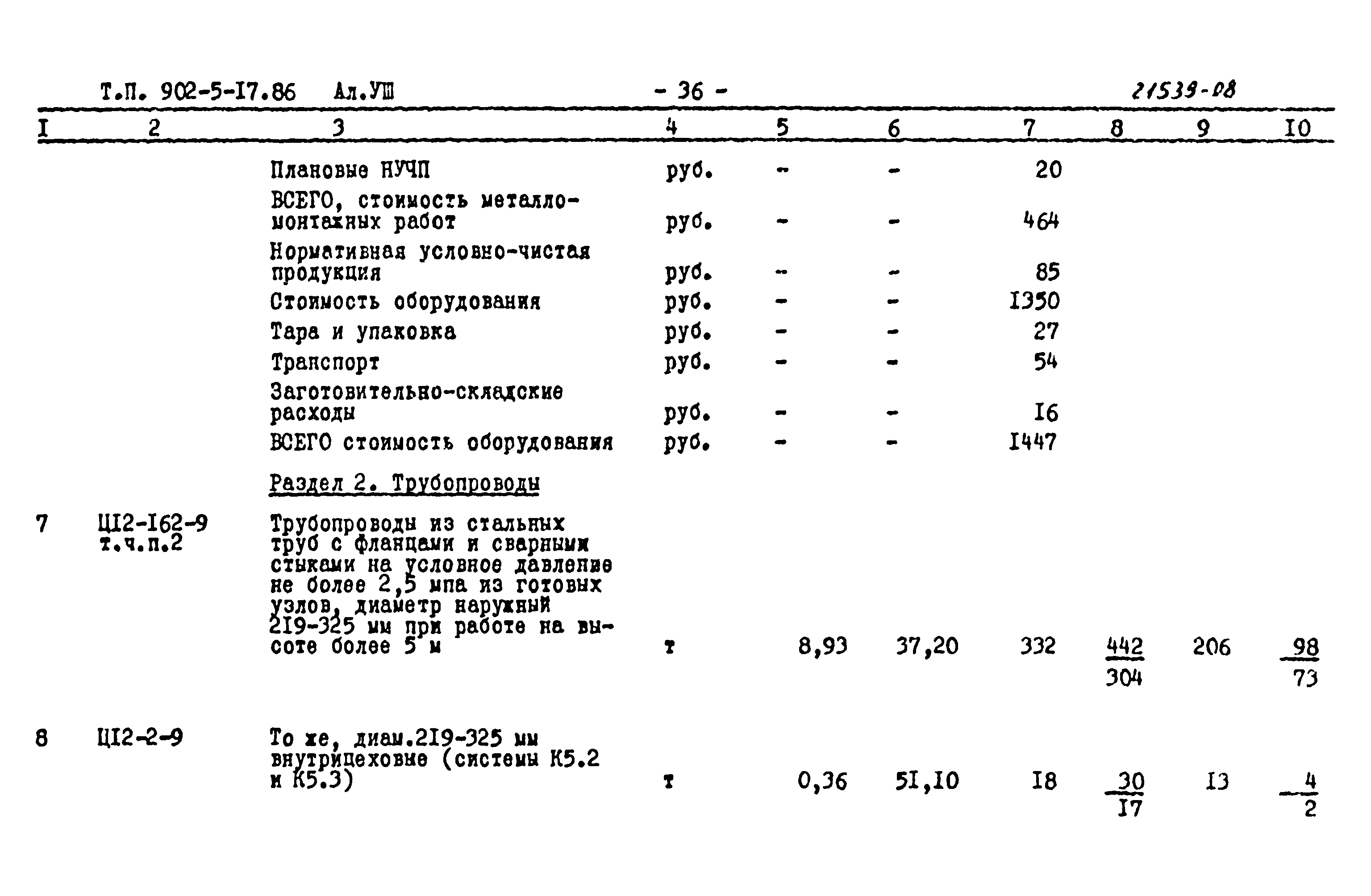 Т.П. 902-5-I7.86 Ал.УШ - 36 - 21539-08

| I | 2 | 3 | 4 | 5 | 6 | 7 | 8 | 9 | I0 |
|---|---|---|---|---|---|---|---|---|---|
| | | Плановые НУЧП | руб. | - | - | 20 | | | |
| | | ВСЕГО, стоимость металломонтажных работ | руб. | - | - | 464 | | | |
| | | Нормативная условно-чистая продукция | руб. | - | - | 85 | | | |
| | | Стоимость оборудования | руб. | - | - | I350 | | | |
| | | Тара и упаковка | руб. | - | - | 27 | | | |
| | | Транспорт | руб. | - | - | 54 | | | |
| | | Заготовительно-складские расходы | руб. | - | - | I6 | | | |
| | | ВСЕГО стоимость оборудования | руб. | - | - | I447 | | | |
| | | Раздел 2. Трубопроводы | | | | | | | |
| 7 | Ц12-I62-9 т.ч.п.2 | Трубопроводы из стальных труб с фланцами и сварными стыками на условное давление не более 2,5 мпа из готовых узлов, диаметр наружный 2I9-325 мм при работе на высоте более 5 м | т | 8,93 | 37,20 | 332 | $\frac{442}{304}$ | 206 | $\frac{98}{73}$ |
| 8 | Ц12-2-9 | То же, диам.2I9-325 мм внутрицеховые (системы К5.2 и К5.3) | т | 0,36 | 5I,I0 | I8 | $\frac{30}{I7}$ | I3 | $\frac{4}{2}$ |